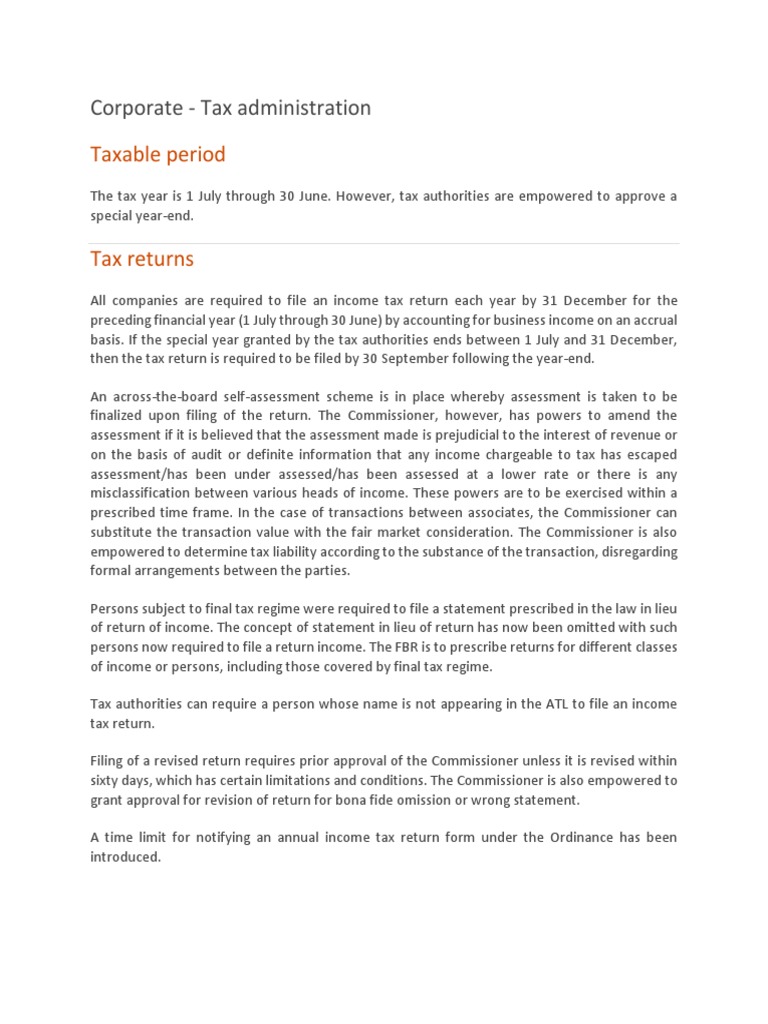 Corporate - Tax administration

Taxable period

The tax year is 1 July through 30 June. However, tax authorities are empowered to approve a special year-end.

Tax returns

All companies are required to file an income tax return each year by 31 December for the preceding financial year (1 July through 30 June) by accounting for business income on an accrual basis. If the special year granted by the tax authorities ends between 1 July and 31 December, then the tax return is required to be filed by 30 September following the year-end.

An across-the-board self-assessment scheme is in place whereby assessment is taken to be finalized upon filing of the return. The Commissioner, however, has powers to amend the assessment if it is believed that the assessment made is prejudicial to the interest of revenue or on the basis of audit or definite information that any income chargeable to tax has escaped assessment/has been under assessed/has been assessed at a lower rate or there is any misclassification between various heads of income. These powers are to be exercised within a prescribed time frame. In the case of transactions between associates, the Commissioner can substitute the transaction value with the fair market consideration. The Commissioner is also empowered to determine tax liability according to the substance of the transaction, disregarding formal arrangements between the parties.

Persons subject to final tax regime were required to file a statement prescribed in the law in lieu of return of income. The concept of statement in lieu of return has now been omitted with such persons now required to file a return income. The FBR is to prescribe returns for different classes of income or persons, including those covered by final tax regime.

Tax authorities can require a person whose name is not appearing in the ATL to file an income tax return.

Filing of a revised return requires prior approval of the Commissioner unless it is revised within sixty days, which has certain limitations and conditions. The Commissioner is also empowered to grant approval for revision of return for bona fide omission or wrong statement.

A time limit for notifying an annual income tax return form under the Ordinance has been introduced.